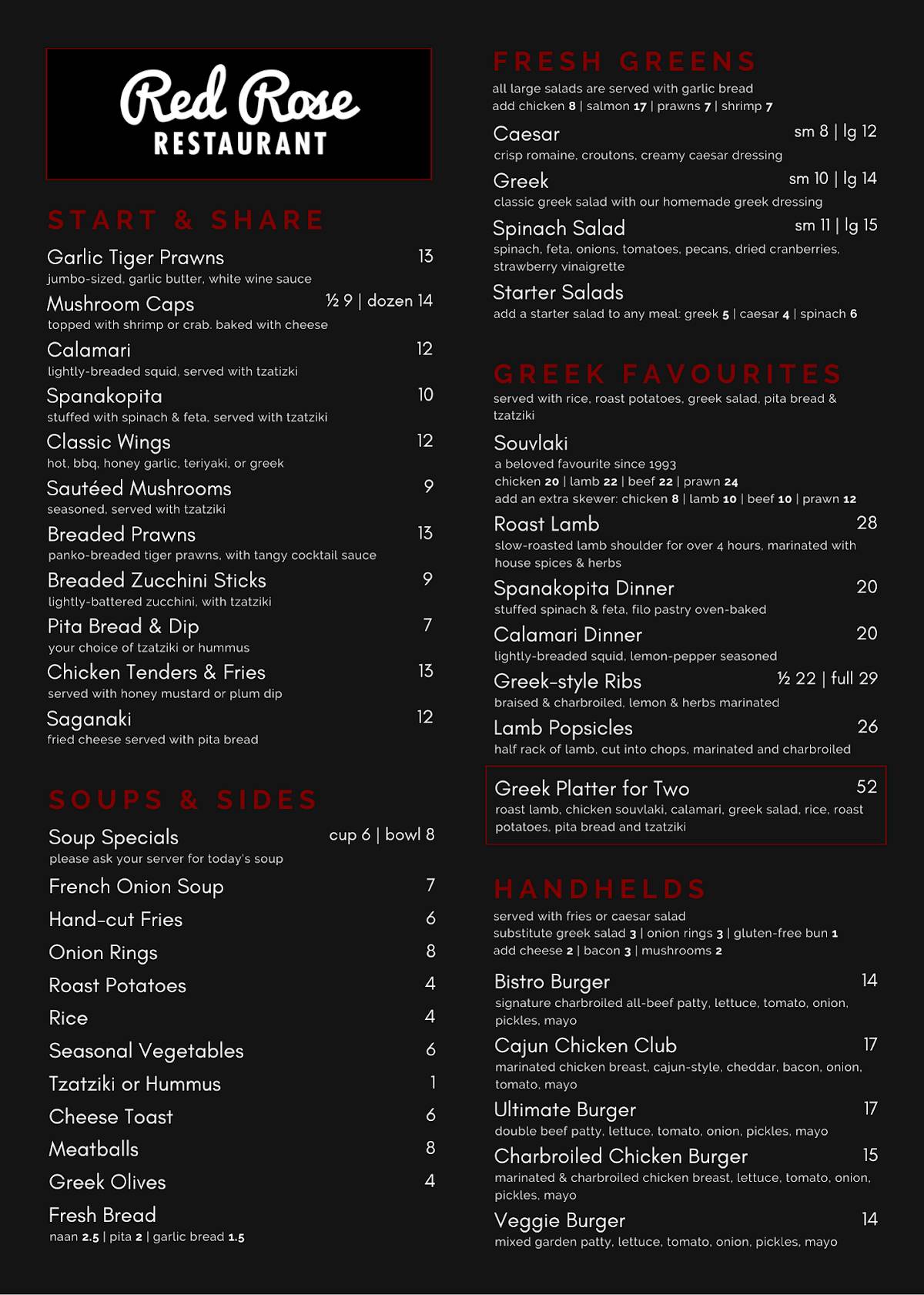 Red Rose
RESTAURANT

START & SHARE

Garlic Tiger Prawns 13
jumbo-sized, garlic butter, white wine sauce

Mushroom Caps ½ 9 | dozen 14
topped with shrimp or crab. baked with cheese

Calamari 12
lightly-breaded squid, served with tzatizki

Spanakopita 10
stuffed with spinach & feta, served with tzatziki

Classic Wings 12
hot, bbq, honey garlic, teriyaki, or greek

Sautéed Mushrooms 9
seasoned, served with tzatziki

Breaded Prawns 13
panko-breaded tiger prawns, with tangy cocktail sauce

Breaded Zucchini Sticks 9
lightly-battered zucchini, with tzatziki

Pita Bread & Dip 7
your choice of tzatziki or hummus

Chicken Tenders & Fries 13
served with honey mustard or plum dip

Saganaki 12
fried cheese served with pita bread

SOUPS & SIDES

Soup Specials cup 6 | bowl 8
please ask your server for today's soup

French Onion Soup 7
Hand-cut Fries 6
Onion Rings 8
Roast Potatoes 4
Rice 4
Seasonal Vegetables 6
Tzatziki or Hummus 1
Cheese Toast 6
Meatballs 8
Greek Olives 4
Fresh Bread
naan 2.5 | pita 2 | garlic bread 1.5

FRESH GREENS

all large salads are served with garlic bread
add chicken 8 | salmon 17 | prawns 7 | shrimp 7

Caesar sm 8 | lg 12
crisp romaine, croutons, creamy caesar dressing

Greek sm 10 | lg 14
classic greek salad with our homemade greek dressing

Spinach Salad sm 11 | lg 15
spinach, feta, onions, tomatoes, pecans, dried cranberries, strawberry vinaigrette

Starter Salads
add a starter salad to any meal: greek 5 | caesar 4 | spinach 6

GREEK FAVOURITES

served with rice, roast potatoes, greek salad, pita bread & tzatziki

Souvlaki
a beloved favourite since 1993
chicken 20 | lamb 22 | beef 22 | prawn 24
add an extra skewer: chicken 8 | lamb 10 | beef 10 | prawn 12

Roast Lamb 28
slow-roasted lamb shoulder for over 4 hours, marinated with house spices & herbs

Spanakopita Dinner 20
stuffed spinach & feta, filo pastry oven-baked

Calamari Dinner 20
lightly-breaded squid, lemon-pepper seasoned

Greek-style Ribs ½ 22 | full 29
braised & charbroiled, lemon & herbs marinated

Lamb Popsicles 26
half rack of lamb, cut into chops, marinated and charbroiled

Greek Platter for Two 52
roast lamb, chicken souvlaki, calamari, greek salad, rice, roast potatoes, pita bread and tzatziki

HANDHELDS

served with fries or caesar salad
substitute greek salad 3 | onion rings 3 | gluten-free bun 1
add cheese 2 | bacon 3 | mushrooms 2

Bistro Burger 14
signature charbroiled all-beef patty, lettuce, tomato, onion, pickles, mayo

Cajun Chicken Club 17
marinated chicken breast, cajun-style, cheddar, bacon, onion, tomato, mayo

Ultimate Burger 17
double beef patty, lettuce, tomato, onion, pickles, mayo

Charbroiled Chicken Burger 15
marinated & charbroiled chicken breast, lettuce, tomato, onion, pickles, mayo

Veggie Burger 14
mixed garden patty, lettuce, tomato, onion, pickles, mayo